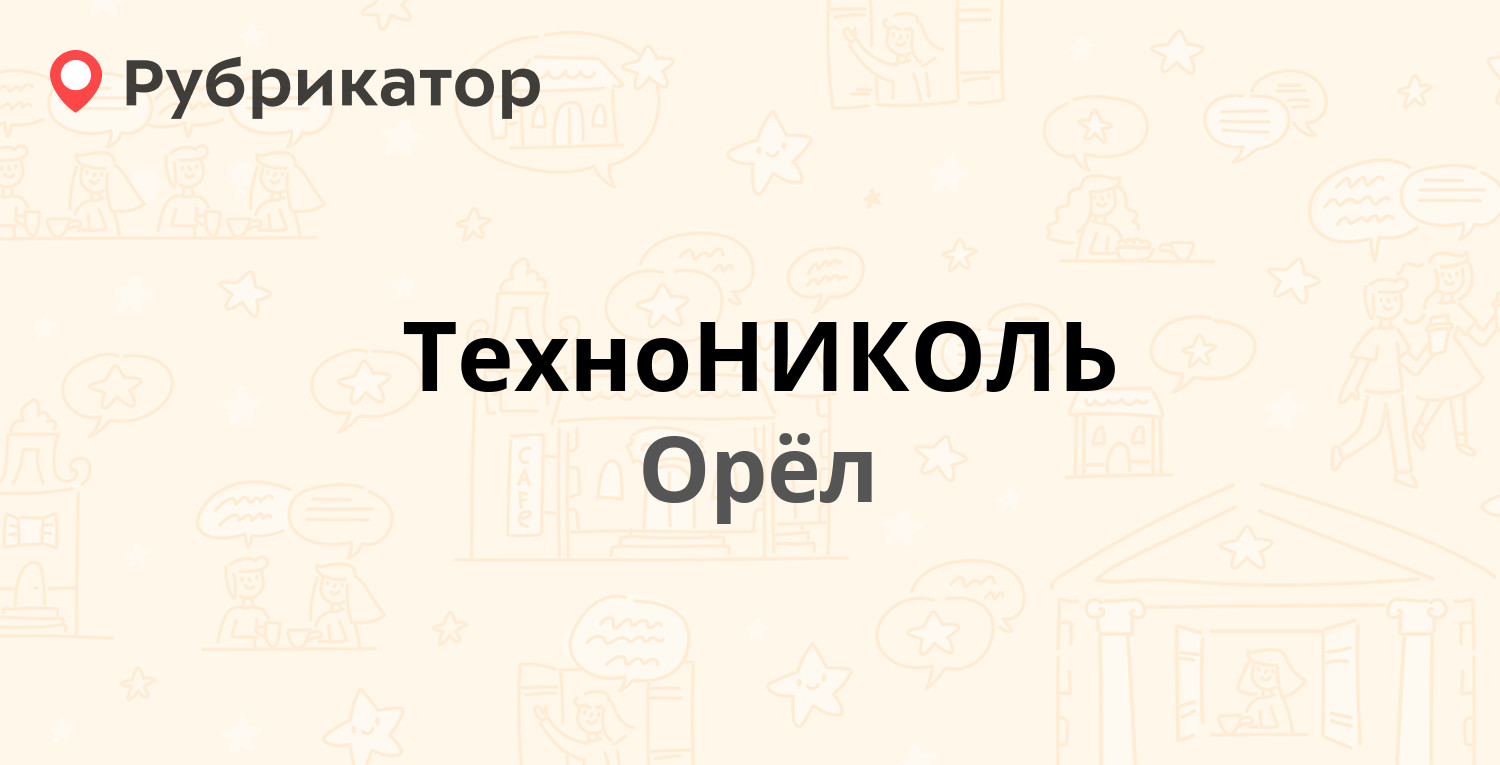 Рубрикатор

ТехноНИКОЛЬ
Орёл

CAFE